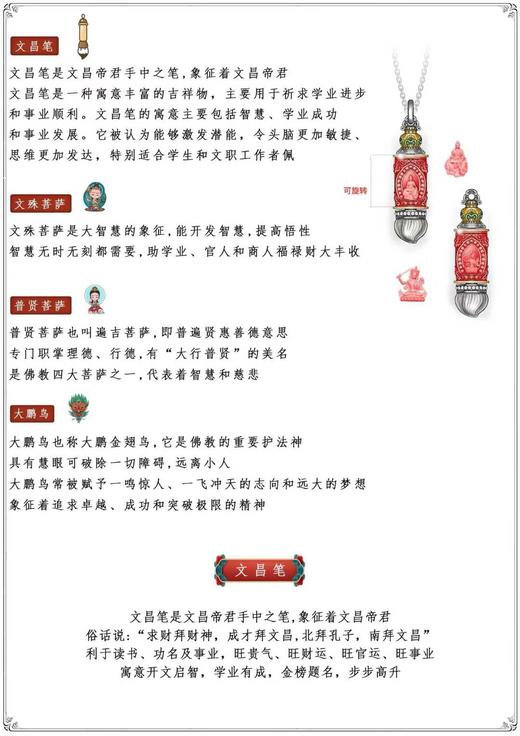 文昌笔

文昌笔是文昌帝君手中之笔，象征着文昌帝君
文昌笔是一种寓意丰富的吉祥物，主要用于祈求学业进步和事业顺利。文昌笔的寓意主要包括智慧、学业成功和事业发展。它被认为能够激发潜能，令头脑更加敏捷、思维更加发达，特别适合学生和文职工作者佩

可旋转

文殊菩萨

文殊菩萨是大智慧的象征，能开发智慧，提高悟性
智慧无时无刻都需要，助学业、官人和商人福禄财大丰收

普贤菩萨

普贤菩萨也叫遍吉菩萨，即普遍贤惠善德意思
专门职掌理德、行德，有“大行普贤”的美名
是佛教四大菩萨之一，代表着智慧和慈悲

大鹏鸟

大鹏鸟也称大鹏金翅鸟，它是佛教的重要护法神
具有慧眼可破除一切障碍，远离小人
大鹏鸟常被赋予一鸣惊人、一飞冲天的志向和远大的梦想
象征着追求卓越、成功和突破极限的精神

文昌笔

文昌笔是文昌帝君手中之笔，象征着文昌帝君
俗话说：“求财拜财神，成才拜文昌，北拜孔子，南拜文昌”
利于读书、功名及事业，旺贵气、旺财运、旺官运、旺事业
寓意开文启智，学业有成，金榜题名，步步高升